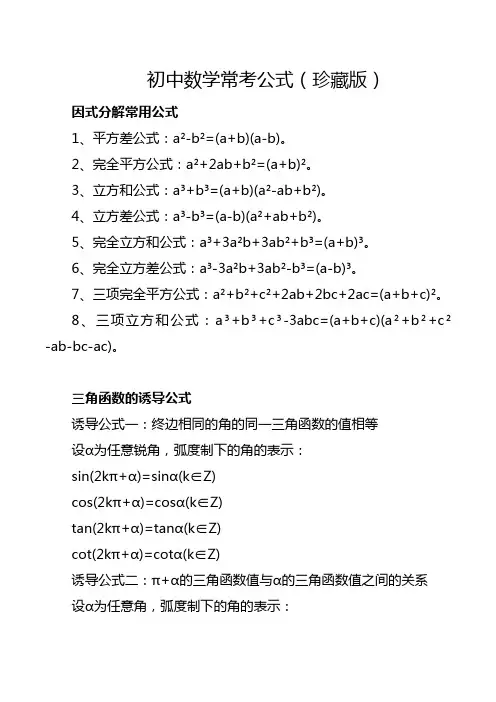 初中数学常考公式（珍藏版）

因式分解常用公式

1、平方差公式：$a^2-b^2=(a+b)(a-b)$。

2、完全平方公式：$a^2+2ab+b^2=(a+b)^2$。

3、立方和公式：$a^3+b^3=(a+b)(a^2-ab+b^2)$。

4、立方差公式：$a^3-b^3=(a-b)(a^2+ab+b^2)$。

5、完全立方和公式：$a^3+3a^2b+3ab^2+b^3=(a+b)^3$。

6、完全立方差公式：$a^3-3a^2b+3ab^2-b^3=(a-b)^3$。

7、三项完全平方公式：$a^2+b^2+c^2+2ab+2bc+2ac=(a+b+c)^2$。

8、三项立方和公式：$a^3+b^3+c^3-3abc=(a+b+c)(a^2+b^2+c^2-ab-bc-ac)$。

三角函数的诱导公式

诱导公式一：终边相同的角的同一三角函数的值相等

设α为任意锐角，弧度制下的角的表示：

$\sin(2k\pi+\alpha)=\sin\alpha(k\in Z)$

$\cos(2k\pi+\alpha)=\cos\alpha(k\in Z)$

$\tan(2k\pi+\alpha)=\tan\alpha(k\in Z)$

$\cot(2k\pi+\alpha)=\cot\alpha(k\in Z)$

诱导公式二：π+α的三角函数值与α的三角函数值之间的关系

设α为任意角，弧度制下的角的表示：